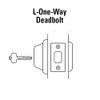 L-One-Way
Deadbolt